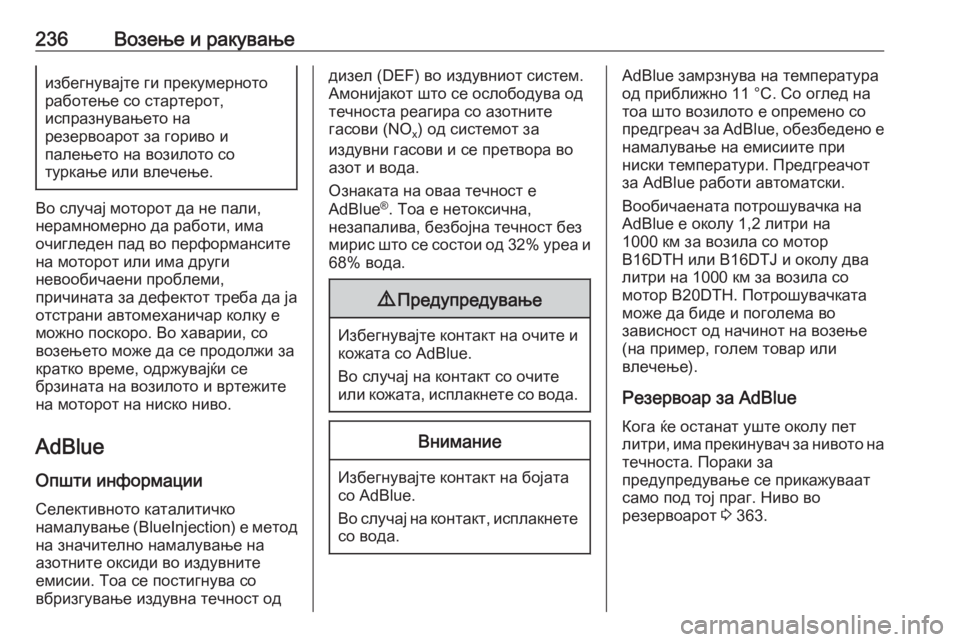 236 Возење и ракување

избегнувајте ги прекумерното работење со стартерот, испразнувањето на резервоарот за гориво и палењето на возилото со туркање или влечење.

Во случај моторот да не пали, нерамномерно да работи, има очигледен пад во перформансите на моторот или има други невообичаени проблеми, причината за дефектот треба да ја отстрани автомеханичар колку е можно поскоро. Во хаварии, со возењето може да се продолжи за кратко време, одржувајќи се брзината на возилото и вртежите на моторот на ниско ниво.

AdBlue

Општи информации

Селективното каталитичко намалување (BlueInjection) е метод на значително намалување на азотните оксиди во издувните емисии. Тоа се постигнува со вбризгување издувна течност од дизел (DEF) во издувниот систем. Амонијакот што се ослободува од течноста реагира со азотните гасови ($NO_x$) од системот за издувни гасови и се претвора во азот и вода.

Ознаката на оваа течност е AdBlue®. Тоа е нетоксична, незапалива, безбојна течност без мирис што се состои од 32% уреа и 68% вода.

⚠ Предупредување

Избегнувајте контакт на очите и кожата со AdBlue.

Во случај на контакт со очите или кожата, исплакнете со вода.

Внимание

Избегнувајте контакт на бојата со AdBlue.

Во случај на контакт, исплакнете со вода.

AdBlue замрзнува на температура од приближно 11 °C. Со оглед на тоа што возилото е опремено со предгреач за AdBlue, обезбедено е намалување на емисиите при ниски температури. Предгреачот за AdBlue работи автоматски.

Вообичаената потрошувачка на AdBlue е околу 1,2 литри на 1000 км за возила со мотор B16DTH или B16DTJ и околу два литри на 1000 км за возила со мотор B20DTH. Потрошувачката може да биде и поголема во зависност од начинот на возење (на пример, голем товар или влечење).

Резервоар за AdBlue

Кога ќе останат уште околу пет литри, има прекинувач за нивото на течноста. Пораки за предупредување се прикажуваат само под тој праг. Ниво во резервоарот ⇨ 363.

carmanualsonline.info